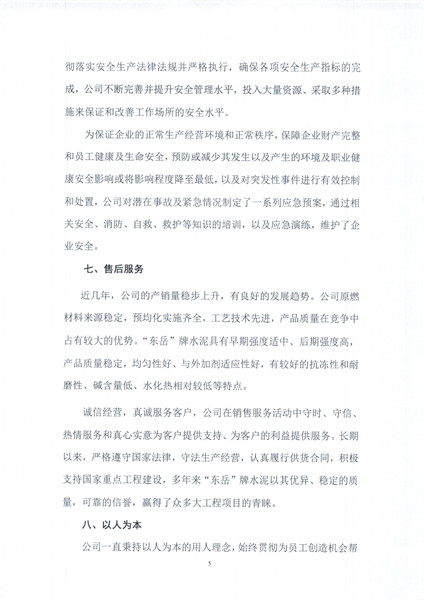 彻落实安全生产法律法规并严格执行，确保各项安全生产指标的完成，公司不断完善并提升安全管理水平，投入大量资源、采取多种措施来保证和改善工作场所的安全水平。

为保证企业的正常生产经营环境和正常秩序，保障企业财产完整和员工健康及生命安全，预防或减少其发生以及产生的环境及职业健康安全影响或将影响程度降至最低，以及对突发性事件进行有效控制和处置，公司对潜在事故及紧急情况制定了一系列应急预案，通过相关安全、消防、自救、救护等知识的培训，以及应急演练，维护了企业安全。

七、售后服务

近几年，公司的产销量稳步上升，有良好的发展趋势。公司原燃材料来源稳定，预均化实施齐全，工艺技术先进，产品质量在竞争中占有较大的优势。“东岳”牌水泥具有早期强度适中、后期强度高，产品质量稳定，均匀性好、与外加剂适应性好，有较好的抗冻性和耐磨性、碱含量低、水化热相对较低等特点。

诚信经营，真诚服务客户，公司在销售服务活动中守时、守信、热情服务和真心实意为客户提供支持、为客户的利益提供服务。长期以来，严格遵守国家法律，守法生产经营，认真履行供货合同，积极支持国家重点工程建设，多年来“东岳”牌水泥以其优异、稳定的质量，可靠的信誉，赢得了众多大工程项目的青睐。

八、以人为本

公司一直秉持以人为本的用人理念，始终贯彻为员工创造机会帮

5